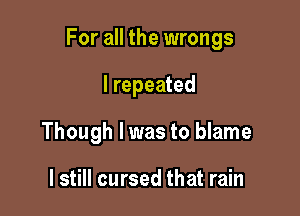 For all the wrongs

I repeated

Though I was to blame

I still cursed that rain